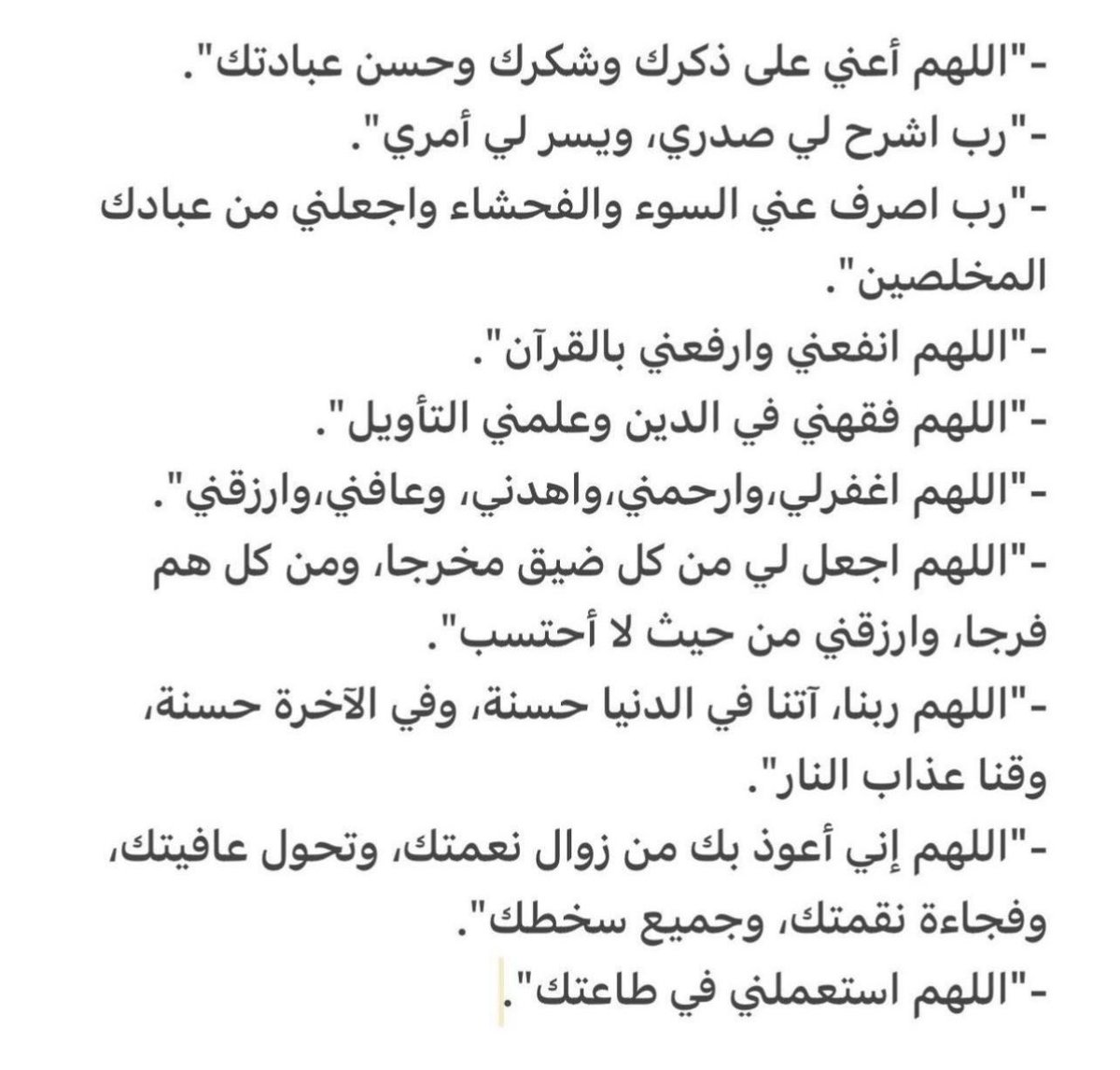 -"اللهم أعني على ذكرك وشكرك وحسن عبادتك".
-"رب اشرح لي صدري، ويسر لي أمري".
-"رب اصرف عني السوء والفحشاء واجعلني من عبادك المخلصين".
-"اللهم انفعني وارفعني بالقرآن".
-"اللهم فقهني في الدين وعلمني التأويل".
-"اللهم اغفرلي،وارحمني،واهدني، وعافني،وارزقني".
-"اللهم اجعل لي من كل ضيق مخرجا، ومن كل هم فرجا، وارزقني من حيث لا أحتسب".
-"اللهم ربنا، آتنا في الدنيا حسنة، وفي الآخرة حسنة، وقنا عذاب النار".
-"اللهم إني أعوذ بك من زوال نعمتك، وتحول عافيتك، وفجاءة نقمتك، وجميع سخطك".
-"اللهم استعملني في طاعتك".